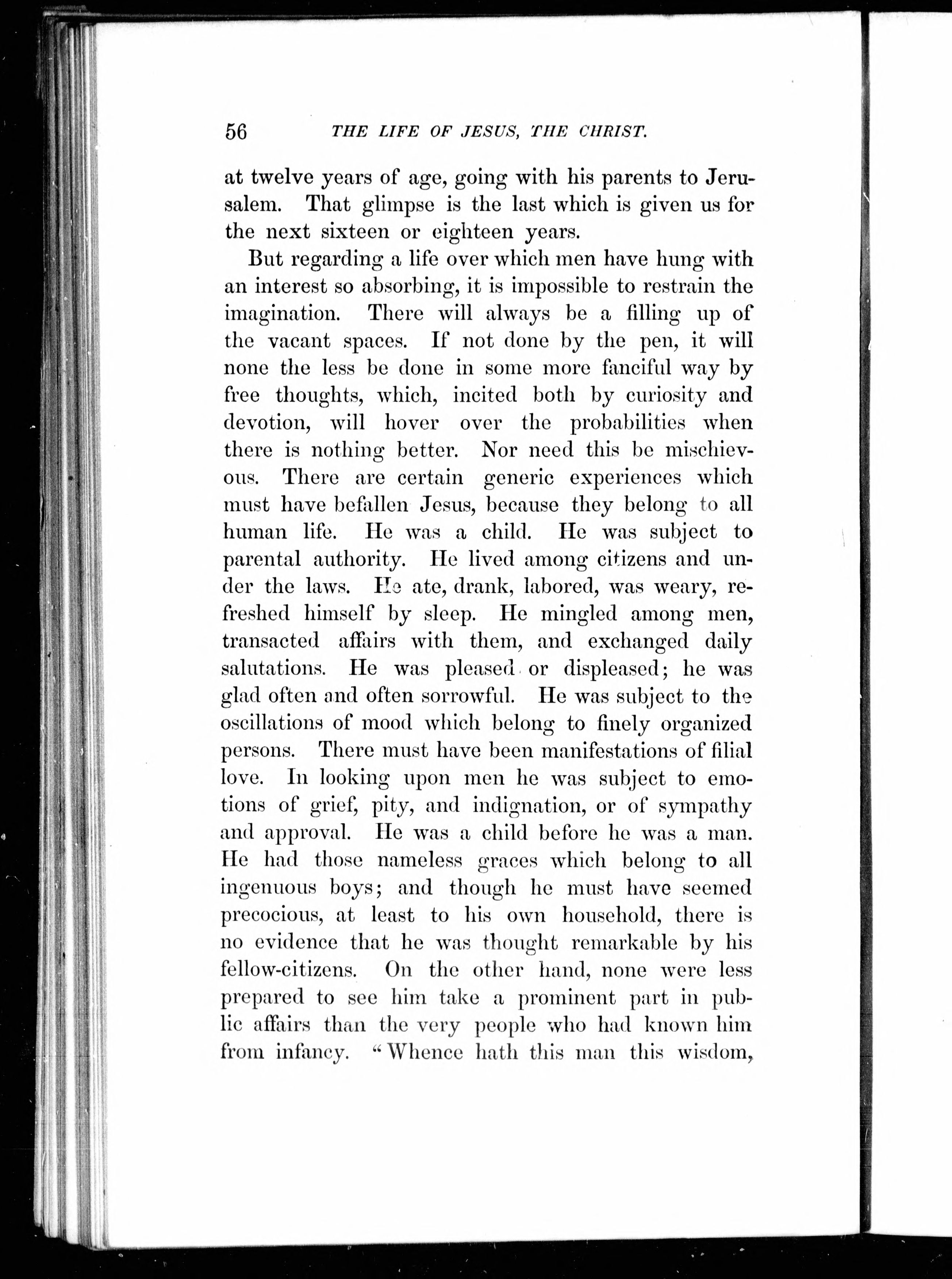 56 THE LIFE OF JESUS, THE CHRIST.

at twelve years of age, going with his parents to Jerusalem. That glimpse is the last which is given us for the next sixteen or eighteen years.

But regarding a life over which men have hung with an interest so absorbing, it is impossible to restrain the imagination. There will always be a filling up of the vacant spaces. If not done by the pen, it will none the less be done in some more fanciful way by free thoughts, which, incited both by curiosity and devotion, will hover over the probabilities when there is nothing better. Nor need this be mischievous. There are certain generic experiences which must have befallen Jesus, because they belong to all human life. He was a child. He was subject to parental authority. He lived among citizens and under the laws. He ate, drank, labored, was weary, refreshed himself by sleep. He mingled among men, transacted affairs with them, and exchanged daily salutations. He was pleased or displeased; he was glad often and often sorrowful. He was subject to the oscillations of mood which belong to finely organized persons. There must have been manifestations of filial love. In looking upon men he was subject to emotions of grief, pity, and indignation, or of sympathy and approval. He was a child before he was a man. He had those nameless graces which belong to all ingenuous boys; and though he must have seemed precocious, at least to his own household, there is no evidence that he was thought remarkable by his fellow-citizens. On the other hand, none were less prepared to see him take a prominent part in public affairs than the very people who had known him from infancy. "Whence hath this man this wisdom,